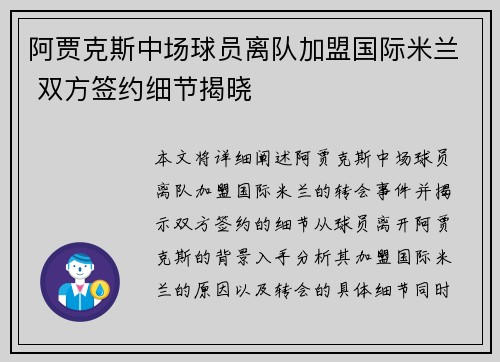 阿贾克斯中场球员离队加盟国际米兰 双方签约细节揭晓

本文将详细阐述阿贾克斯中场球员离队加盟国际米兰的转会事件并揭示双方签约的细节从球员离开阿贾克斯的背景入手分析其加盟国际米兰的原因以及转会的具体细节同时